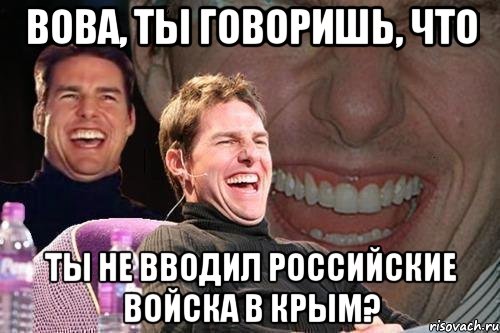 ВОВА, ТЫ ГОВОРИШЬ, ЧТО

ТЫ НЕ ВВОДИЛ РОССИЙСКИЕ ВОЙСКА В КРЫМ?

risovach.ru